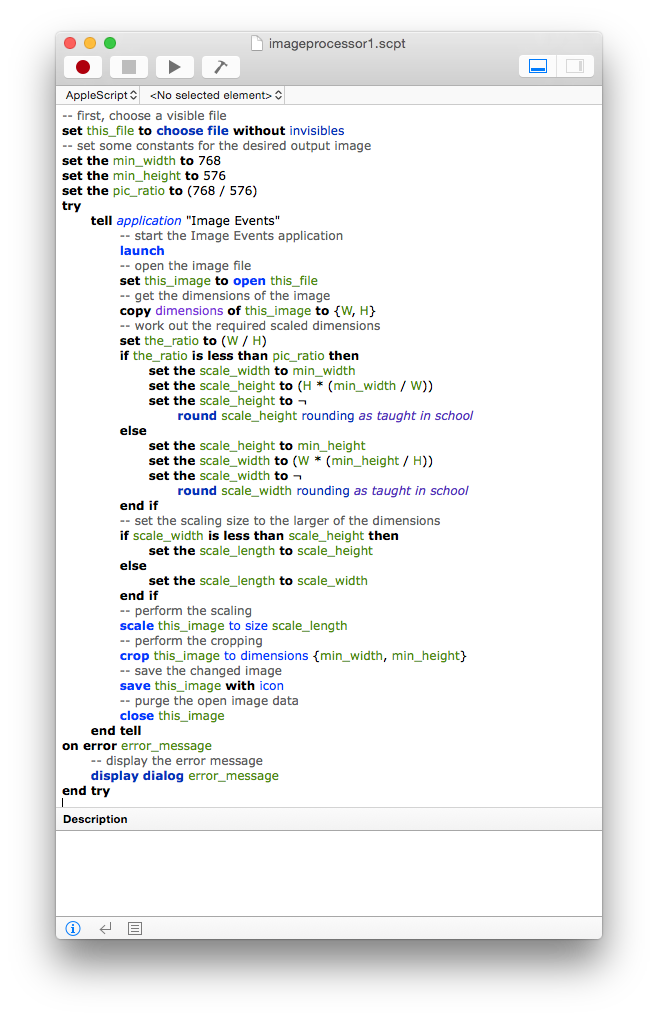 imageprocessor1.scpt

AppleScript <No selected element>

-- first, choose a visible file
set this_file to choose file without invisibles
-- set some constants for the desired output image
set the min_width to 768
set the min_height to 576
set the pic_ratio to (768 / 576)
try
tell application "Image Events"
-- start the Image Events application
launch
-- open the image file
set this_image to open this_file
-- get the dimensions of the image
copy dimensions of this_image to {W, H}
-- work out the required scaled dimensions
set the_ratio to (W / H)
if the_ratio is less than pic_ratio then
set the scale_width to min_width
set the scale_height to (H * (min_width / W))
set the scale_height to ¬
round scale_height rounding as taught in school
else
set the scale_height to min_height
set the scale_width to (W * (min_height / H))
set the scale_width to ¬
round scale_width rounding as taught in school
end if
-- set the scaling size to the larger of the dimensions
if scale_width is less than scale_height then
set the scale_length to scale_height
else
set the scale_length to scale_width
end if
-- perform the scaling
scale this_image to size scale_length
-- perform the cropping
crop this_image to dimensions {min_width, min_height}
-- save the changed image
save this_image with icon
-- purge the open image data
close this_image
end tell
on error error_message
-- display the error message
display dialog error_message
end try

Description